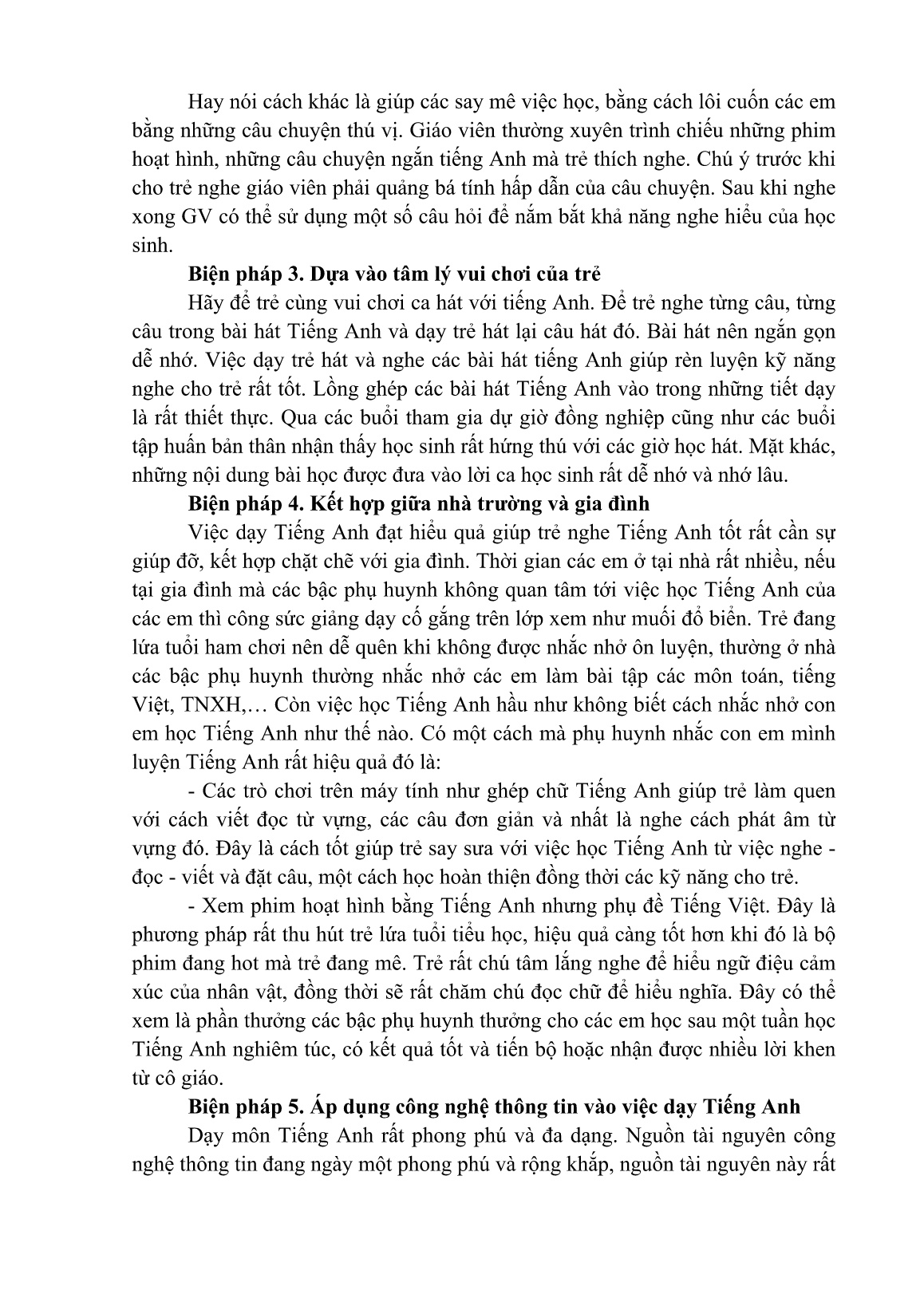 Hay nói cách khác là giúp các say mê việc học, bằng cách lôi cuốn các em bằng những câu chuyện thú vị. Giáo viên thường xuyên trình chiếu những phim hoạt hình, những câu chuyện ngắn tiếng Anh mà trẻ thích nghe. Chú ý trước khi cho trẻ nghe giáo viên phải quảng bá tính hấp dẫn của câu chuyện. Sau khi nghe xong GV có thể sử dụng một số câu hỏi để nắm bắt khả năng nghe hiểu của học sinh.

Biện pháp 3. Dựa vào tâm lý vui chơi của trẻ

Hãy để trẻ cùng vui chơi ca hát với tiếng Anh. Để trẻ nghe từng câu, từng câu trong bài hát Tiếng Anh và dạy trẻ hát lại câu hát đó. Bài hát nên ngắn gọn dễ nhớ. Việc dạy trẻ hát và nghe các bài hát tiếng Anh giúp rèn luyện kỹ năng nghe cho trẻ rất tốt. Lồng ghép các bài hát Tiếng Anh vào trong những tiết dạy là rất thiết thực. Qua các buổi tham gia dự giờ đồng nghiệp cũng như các buổi tập huấn bản thân nhận thấy học sinh rất hứng thú với các giờ học hát. Mặt khác, những nội dung bài học được đưa vào lời ca học sinh rất dễ nhớ và nhớ lâu.

Biện pháp 4. Kết hợp giữa nhà trường và gia đình

Việc dạy Tiếng Anh đạt hiểu quả giúp trẻ nghe Tiếng Anh tốt rất cần sự giúp đỡ, kết hợp chặt chẽ với gia đình. Thời gian các em ở tại nhà rất nhiều, nếu tại gia đình mà các bậc phụ huynh không quan tâm tới việc học Tiếng Anh của các em thì công sức giảng dạy cố gắng trên lớp xem như muối đổ biển. Trẻ đang lứa tuổi ham chơi nên dễ quên khi không được nhắc nhở ôn luyện, thường ở nhà các bậc phụ huynh thường nhắc nhở các em làm bài tập các môn toán, tiếng Việt, TNXH,… Còn việc học Tiếng Anh hầu như không biết cách nhắc nhở con em học Tiếng Anh như thế nào. Có một cách mà phụ huynh nhắc con em mình luyện Tiếng Anh rất hiệu quả đó là:

- Các trò chơi trên máy tính như ghép chữ Tiếng Anh giúp trẻ làm quen với cách viết đọc từ vựng, các câu đơn giản và nhất là nghe cách phát âm từ vựng đó. Đây là cách tốt giúp trẻ say sưa với việc học Tiếng Anh từ việc nghe - đọc - viết và đặt câu, một cách học hoàn thiện đồng thời các kỹ năng cho trẻ.

- Xem phim hoạt hình bằng Tiếng Anh nhưng phụ đề Tiếng Việt. Đây là phương pháp rất thu hút trẻ lứa tuổi tiểu học, hiệu quả càng tốt hơn khi đó là bộ phim đang hot mà trẻ đang mê. Trẻ rất chú tâm lắng nghe để hiểu ngữ điệu cảm xúc của nhân vật, đồng thời sẽ rất chăm chú đọc chữ để hiểu nghĩa. Đây có thể xem là phần thưởng các bậc phụ huynh thưởng cho các em học sau một tuần học Tiếng Anh nghiêm túc, có kết quả tốt và tiến bộ hoặc nhận được nhiều lời khen từ cô giáo.

Biện pháp 5. Áp dụng công nghệ thông tin vào việc dạy Tiếng Anh

Dạy môn Tiếng Anh rất phong phú và đa dạng. Nguồn tài nguyên công nghệ thông tin đang ngày một phong phú và rộng khắp, nguồn tài nguyên này rất